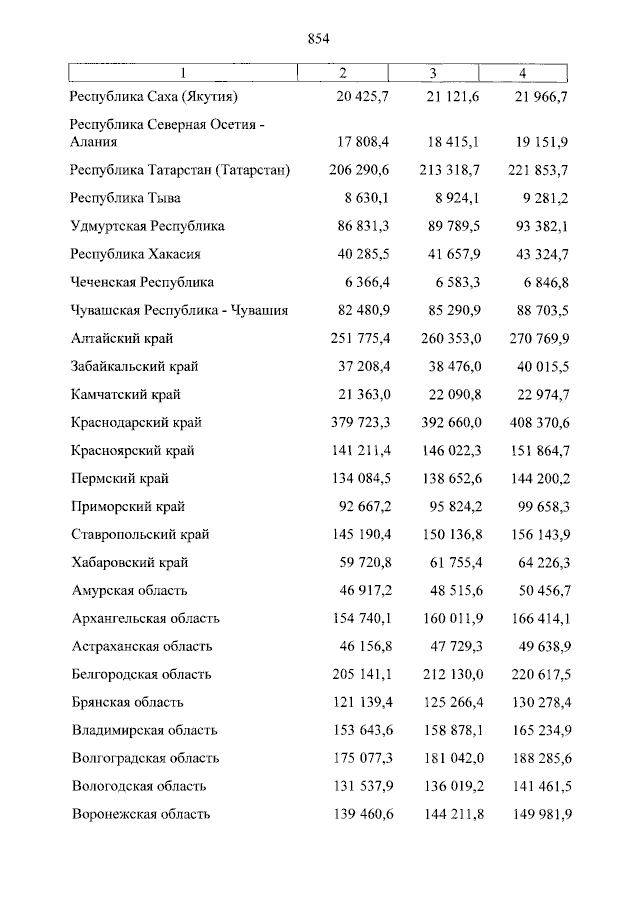 854

| 1 | 2 | 3 | 4 |
|---|---|---|---|
| Республика Саха (Якутия) | 20 425,7 | 21 121,6 | 21 966,7 |
| Республика Северная Осетия - Алания | 17 808,4 | 18 415,1 | 19 151,9 |
| Республика Татарстан (Татарстан) | 206 290,6 | 213 318,7 | 221 853,7 |
| Республика Тыва | 8 630,1 | 8 924,1 | 9 281,2 |
| Удмуртская Республика | 86 831,3 | 89 789,5 | 93 382,1 |
| Республика Хакасия | 40 285,5 | 41 657,9 | 43 324,7 |
| Чеченская Республика | 6 366,4 | 6 583,3 | 6 846,8 |
| Чувашская Республика - Чувашия | 82 480,9 | 85 290,9 | 88 703,5 |
| Алтайский край | 251 775,4 | 260 353,0 | 270 769,9 |
| Забайкальский край | 37 208,4 | 38 476,0 | 40 015,5 |
| Камчатский край | 21 363,0 | 22 090,8 | 22 974,7 |
| Краснодарский край | 379 723,3 | 392 660,0 | 408 370,6 |
| Красноярский край | 141 211,4 | 146 022,3 | 151 864,7 |
| Пермский край | 134 084,5 | 138 652,6 | 144 200,2 |
| Приморский край | 92 667,2 | 95 824,2 | 99 658,3 |
| Ставропольский край | 145 190,4 | 150 136,8 | 156 143,9 |
| Хабаровский край | 59 720,8 | 61 755,4 | 64 226,3 |
| Амурская область | 46 917,2 | 48 515,6 | 50 456,7 |
| Архангельская область | 154 740,1 | 160 011,9 | 166 414,1 |
| Астраханская область | 46 156,8 | 47 729,3 | 49 638,9 |
| Белгородская область | 205 141,1 | 212 130,0 | 220 617,5 |
| Брянская область | 121 139,4 | 125 266,4 | 130 278,4 |
| Владимирская область | 153 643,6 | 158 878,1 | 165 234,9 |
| Волгоградская область | 175 077,3 | 181 042,0 | 188 285,6 |
| Вологодская область | 131 537,9 | 136 019,2 | 141 461,5 |
| Воронежская область | 139 460,6 | 144 211,8 | 149 981,9 |